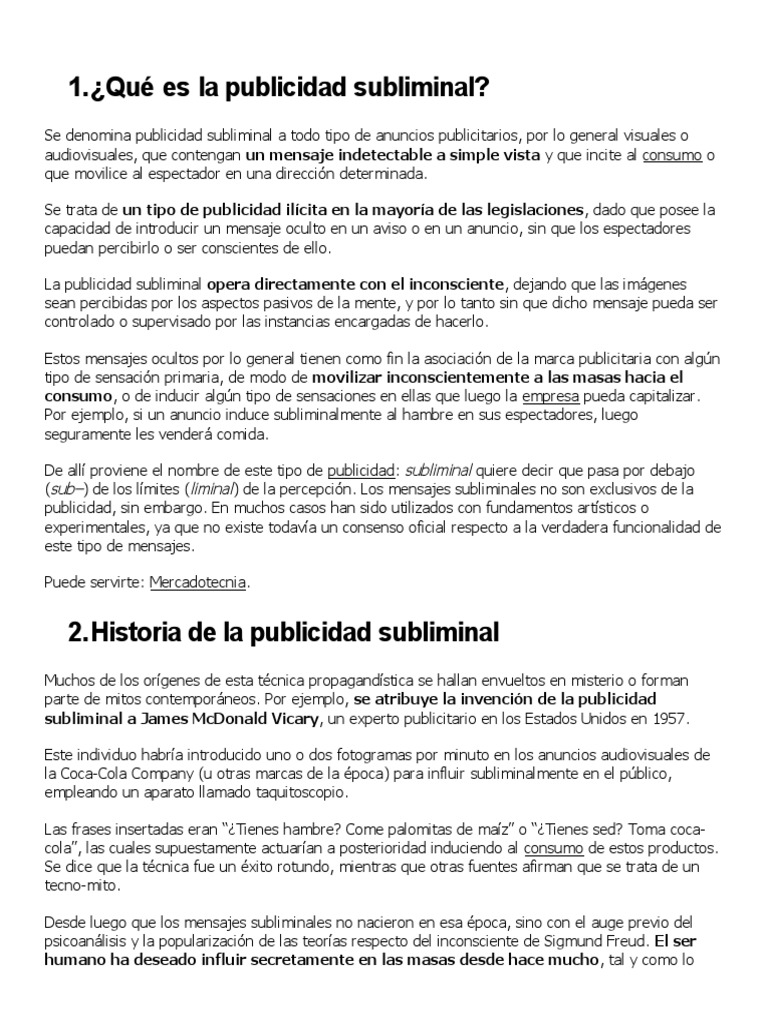 1.¿Qué es la publicidad subliminal?

Se denomina publicidad subliminal a todo tipo de anuncios publicitarios, por lo general visuales o audiovisuales, que contengan un mensaje indetectable a simple vista y que incite al consumo o que movilice al espectador en una dirección determinada.

Se trata de un tipo de publicidad ilícita en la mayoría de las legislaciones, dado que posee la capacidad de introducir un mensaje oculto en un aviso o en un anuncio, sin que los espectadores puedan percibirlo o ser conscientes de ello.

La publicidad subliminal opera directamente con el inconsciente, dejando que las imágenes sean percibidas por los aspectos pasivos de la mente, y por lo tanto sin que dicho mensaje pueda ser controlado o supervisado por las instancias encargadas de hacerlo.

Estos mensajes ocultos por lo general tienen como fin la asociación de la marca publicitaria con algún tipo de sensación primaria, de modo de movilizar inconscientemente a las masas hacia el consumo, o de inducir algún tipo de sensaciones en ellas que luego la empresa pueda capitalizar. Por ejemplo, si un anuncio induce subliminalmente al hambre en sus espectadores, luego seguramente les venderá comida.

De allí proviene el nombre de este tipo de publicidad: subliminal quiere decir que pasa por debajo (sub–) de los límites (liminal) de la percepción. Los mensajes subliminales no son exclusivos de la publicidad, sin embargo. En muchos casos han sido utilizados con fundamentos artísticos o experimentales, ya que no existe todavía un consenso oficial respecto a la verdadera funcionalidad de este tipo de mensajes.

Puede servirte: Mercadotecnia.

2.Historia de la publicidad subliminal

Muchos de los orígenes de esta técnica propagandística se hallan envueltos en misterio o forman parte de mitos contemporáneos. Por ejemplo, se atribuye la invención de la publicidad subliminal a James McDonald Vicary, un experto publicitario en los Estados Unidos en 1957.

Este individuo habría introducido uno o dos fotogramas por minuto en los anuncios audiovisuales de la Coca-Cola Company (u otras marcas de la época) para influir subliminalmente en el público, empleando un aparato llamado taquitoscopio.

Las frases insertadas eran “¿Tienes hambre? Come palomitas de maíz” o “¿Tienes sed? Toma coca-cola”, las cuales supuestamente actuarían a posterioridad induciendo al consumo de estos productos. Se dice que la técnica fue un éxito rotundo, mientras que otras fuentes afirman que se trata de un tecno-mito.

Desde luego que los mensajes subliminales no nacieron en esa época, sino con el auge previo del psicoanálisis y la popularización de las teorías respecto del inconsciente de Sigmund Freud. El ser humano ha deseado influir secretamente en las masas desde hace mucho, tal y como lo